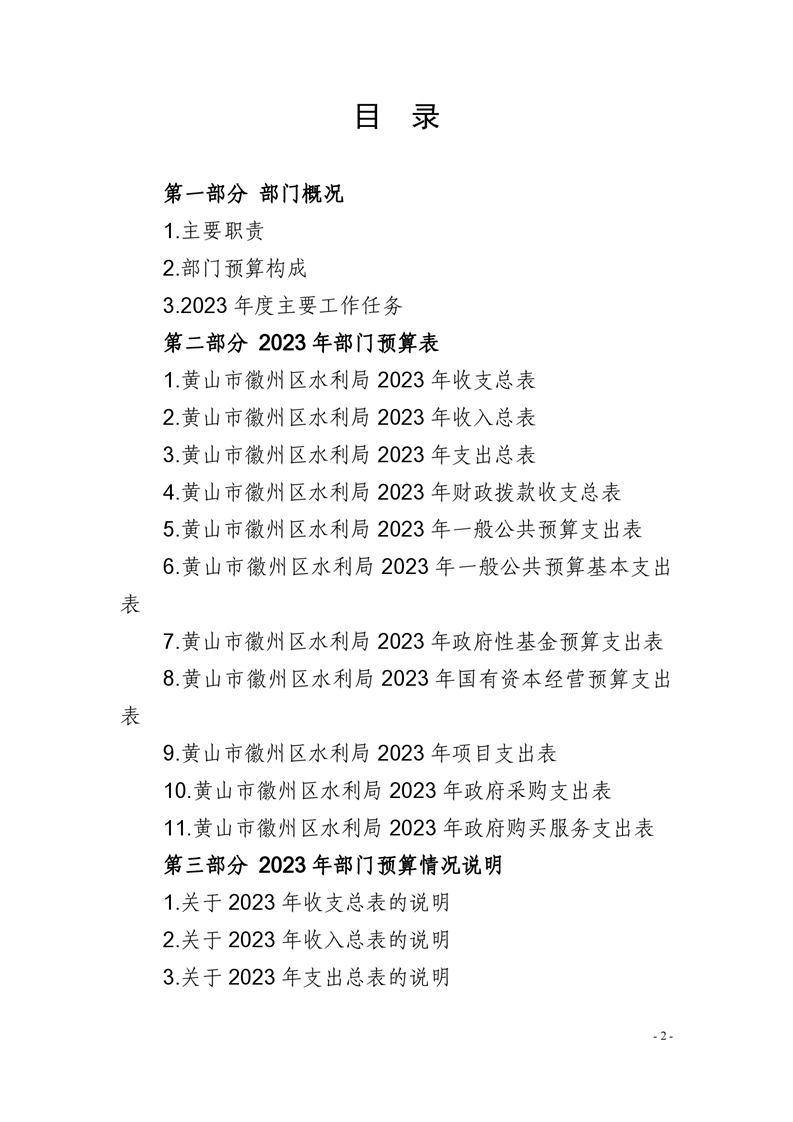 目 录

第一部分 部门概况

1.主要职责

2.部门预算构成

3.2023 年度主要工作任务

第二部分 2023 年部门预算表

1.黄山市徽州区水利局 2023 年收支总表

2.黄山市徽州区水利局 2023 年收入总表

3.黄山市徽州区水利局 2023 年支出总表

4.黄山市徽州区水利局 2023 年财政拨款收支总表

5.黄山市徽州区水利局 2023 年一般公共预算支出表

6.黄山市徽州区水利局 2023 年一般公共预算基本支出表

7.黄山市徽州区水利局 2023 年政府性基金预算支出表

8.黄山市徽州区水利局 2023 年国有资本经营预算支出表

9.黄山市徽州区水利局 2023 年项目支出表

10.黄山市徽州区水利局 2023 年政府采购支出表

11.黄山市徽州区水利局 2023 年政府购买服务支出表

第三部分 2023 年部门预算情况说明

1.关于 2023 年收支总表的说明

2.关于 2023 年收入总表的说明

3.关于 2023 年支出总表的说明

- 2 -